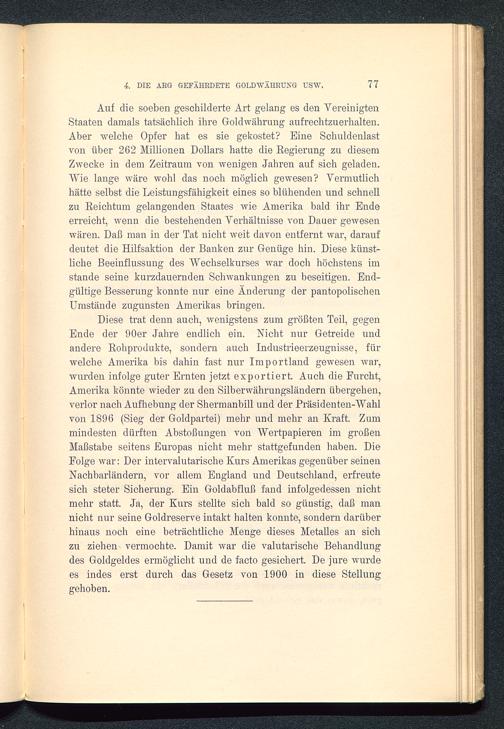 4. DIE ARG GEFÄHRDETE GOLDWÄHRUNG USW. 77

Auf die soeben geschilderte Art gelang es den Vereinigten Staaten damals tatsächlich ihre Goldwährung aufrechtzuerhalten. Aber welche Opfer hat es sie gekostet? Eine Schuldenlast von über 262 Millionen Dollars hatte die Regierung zu diesem Zwecke in dem Zeitraum von wenigen Jahren auf sich geladen. Wie lange wäre wohl das noch möglich gewesen? Vermutlich hätte selbst die Leistungsfähigkeit eines so blühenden und schnell zu Reichtum gelangenden Staates wie Amerika bald ihr Ende erreicht, wenn die bestehenden Verhältnisse von Dauer gewesen wären. Daß man in der Tat nicht weit davon entfernt war, darauf deutet die Hilfsaktion der Banken zur Genüge hin. Diese künstliche Beeinflussung des Wechselkurses war doch höchstens im stande seine kurzdauernden Schwankungen zu beseitigen. Endgültige Besserung konnte nur eine Änderung der pantopolischen Umstände zugunsten Amerikas bringen.

Diese trat denn auch, wenigstens zum größten Teil, gegen Ende der 90er Jahre endlich ein. Nicht nur Getreide und andere Rohprodukte, sondern auch Industrieerzeugnisse, für welche Amerika bis dahin fast nur Importland gewesen war, wurden infolge guter Ernten jetzt exportiert. Auch die Furcht, Amerika könnte wieder zu den Silberwährungsländern übergehen, verlor nach Aufhebung der Shermanbill und der Präsidenten-Wahl von 1896 (Sieg der Goldpartei) mehr und mehr an Kraft. Zum mindesten dürften Abstoßungen von Wertpapieren im großen Maßstabe seitens Europas nicht mehr stattgefunden haben. Die Folge war: Der intervalutarische Kurs Amerikas gegenüber seinen Nachbarländern, vor allem England und Deutschland, erfreute sich steter Sicherung. Ein Goldabfluß fand infolgedessen nicht mehr statt. Ja, der Kurs stellte sich bald so günstig, daß man nicht nur seine Goldreserve intakt halten konnte, sondern darüber hinaus noch eine beträchtliche Menge dieses Metalles an sich zu ziehen vermochte. Damit war die valutarische Behandlung des Goldgeldes ermöglicht und de facto gesichert. De jure wurde es indes erst durch das Gesetz von 1900 in diese Stellung gehoben.